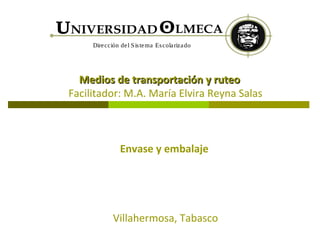 UNIVERSIDAD OLMECA
Dirección del Sistema Escolarizado

Medios de transportación y ruteo
Facilitador: M.A. María Elvira Reyna Salas

Envase y embalaje

Villahermosa, Tabasco